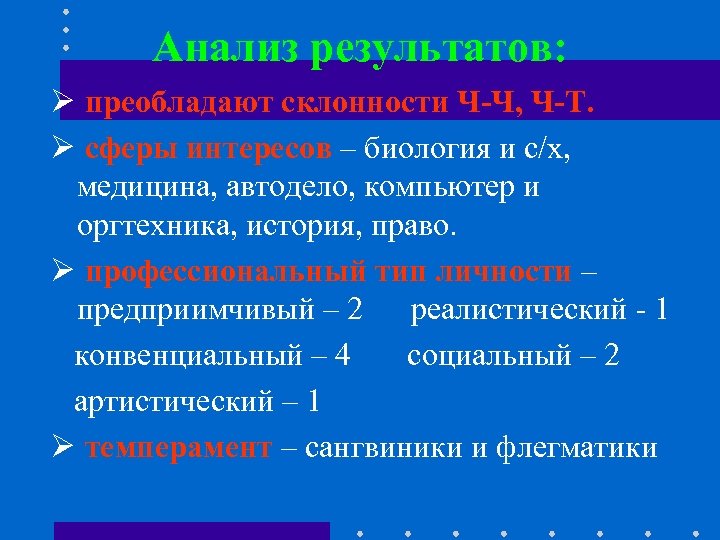 Анализ результатов:

➢ преобладают склонности Ч-Ч, Ч-Т.

➢ сферы интересов – биология и с/х, медицина, автодело, компьютер и оргтехника, история, право.

➢ профессиональный тип личности – предприимчивый – 2 реалистический - 1

конвенциальный – 4 социальный – 2

артистический – 1

➢ темперамент – сангвиники и флегматики